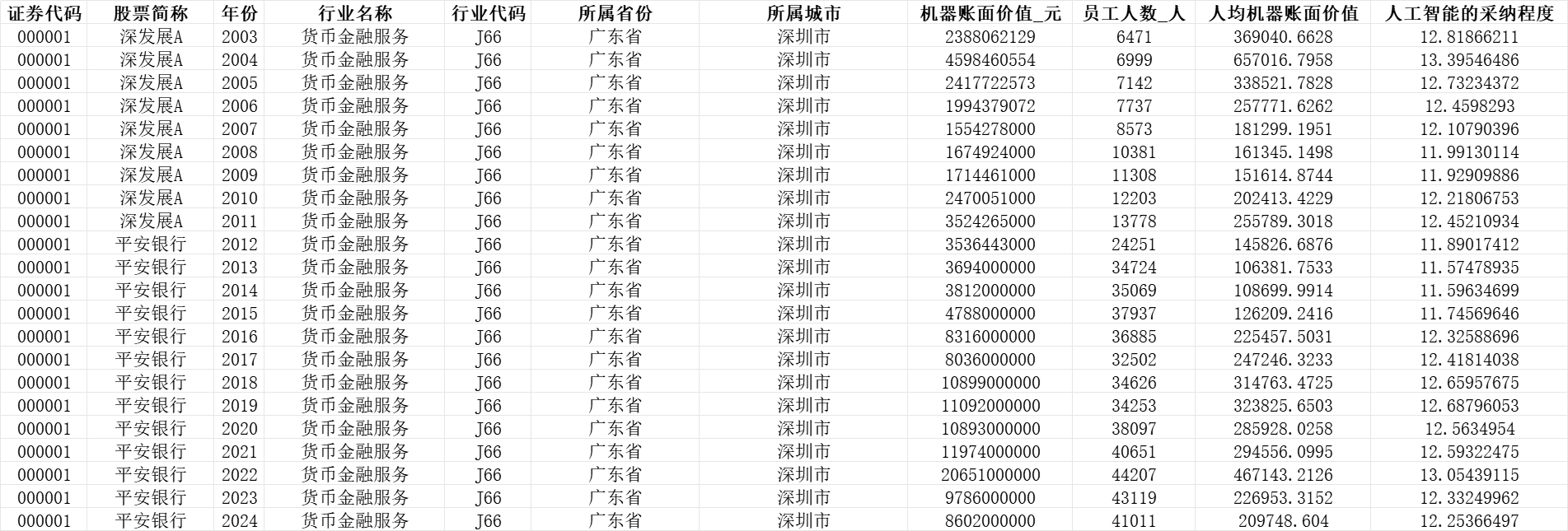 | 证券代码 | 股票简称 | 年份 | 行业名称 | 行业代码 | 所属省份 | 所属城市 | 机器账面价值_元 | 员工人数_人 | 人均机器账面价值 | 人工智能的采纳程度 |
|---|---|---|---|---|---|---|---|---|---|---|
| 000001 | 深发展A | 2003 | 货币金融服务 | J66 | 广东省 | 深圳市 | 2388062129 | 6471 | 369040.6628 | 12.81866211 |
| 000001 | 深发展A | 2004 | 货币金融服务 | J66 | 广东省 | 深圳市 | 4598460554 | 6999 | 657016.7958 | 13.39546486 |
| 000001 | 深发展A | 2005 | 货币金融服务 | J66 | 广东省 | 深圳市 | 2417722573 | 7142 | 338521.7828 | 12.73234372 |
| 000001 | 深发展A | 2006 | 货币金融服务 | J66 | 广东省 | 深圳市 | 1994379072 | 7737 | 257771.6262 | 12.4598293 |
| 000001 | 深发展A | 2007 | 货币金融服务 | J66 | 广东省 | 深圳市 | 1554278000 | 8573 | 181299.1951 | 12.10790396 |
| 000001 | 深发展A | 2008 | 货币金融服务 | J66 | 广东省 | 深圳市 | 1674924000 | 10381 | 161345.1498 | 11.99130114 |
| 000001 | 深发展A | 2009 | 货币金融服务 | J66 | 广东省 | 深圳市 | 1714461000 | 11308 | 151614.8744 | 11.92909886 |
| 000001 | 深发展A | 2010 | 货币金融服务 | J66 | 广东省 | 深圳市 | 2470051000 | 12203 | 202413.4229 | 12.21806753 |
| 000001 | 深发展A | 2011 | 货币金融服务 | J66 | 广东省 | 深圳市 | 3524265000 | 13778 | 255789.3018 | 12.45210934 |
| 000001 | 平安银行 | 2012 | 货币金融服务 | J66 | 广东省 | 深圳市 | 3536443000 | 24251 | 145826.6876 | 11.89017412 |
| 000001 | 平安银行 | 2013 | 货币金融服务 | J66 | 广东省 | 深圳市 | 3694000000 | 34724 | 106381.7533 | 11.57478935 |
| 000001 | 平安银行 | 2014 | 货币金融服务 | J66 | 广东省 | 深圳市 | 3812000000 | 35069 | 108699.9914 | 11.59634699 |
| 000001 | 平安银行 | 2015 | 货币金融服务 | J66 | 广东省 | 深圳市 | 4788000000 | 37937 | 126209.2416 | 11.74569646 |
| 000001 | 平安银行 | 2016 | 货币金融服务 | J66 | 广东省 | 深圳市 | 8316000000 | 36885 | 225457.5031 | 12.32588696 |
| 000001 | 平安银行 | 2017 | 货币金融服务 | J66 | 广东省 | 深圳市 | 8036000000 | 32502 | 247246.3233 | 12.41814038 |
| 000001 | 平安银行 | 2018 | 货币金融服务 | J66 | 广东省 | 深圳市 | 10899000000 | 34626 | 314763.4725 | 12.65957675 |
| 000001 | 平安银行 | 2019 | 货币金融服务 | J66 | 广东省 | 深圳市 | 11092000000 | 34253 | 323825.6503 | 12.68796053 |
| 000001 | 平安银行 | 2020 | 货币金融服务 | J66 | 广东省 | 深圳市 | 10893000000 | 38097 | 285928.0258 | 12.5634954 |
| 000001 | 平安银行 | 2021 | 货币金融服务 | J66 | 广东省 | 深圳市 | 11974000000 | 40651 | 294556.0995 | 12.59322475 |
| 000001 | 平安银行 | 2022 | 货币金融服务 | J66 | 广东省 | 深圳市 | 20651000000 | 44207 | 467143.2126 | 13.05439115 |
| 000001 | 平安银行 | 2023 | 货币金融服务 | J66 | 广东省 | 深圳市 | 9786000000 | 43119 | 226953.3152 | 12.33249962 |
| 000001 | 平安银行 | 2024 | 货币金融服务 | J66 | 广东省 | 深圳市 | 8602000000 | 41011 | 209748.604 | 12.25366497 |